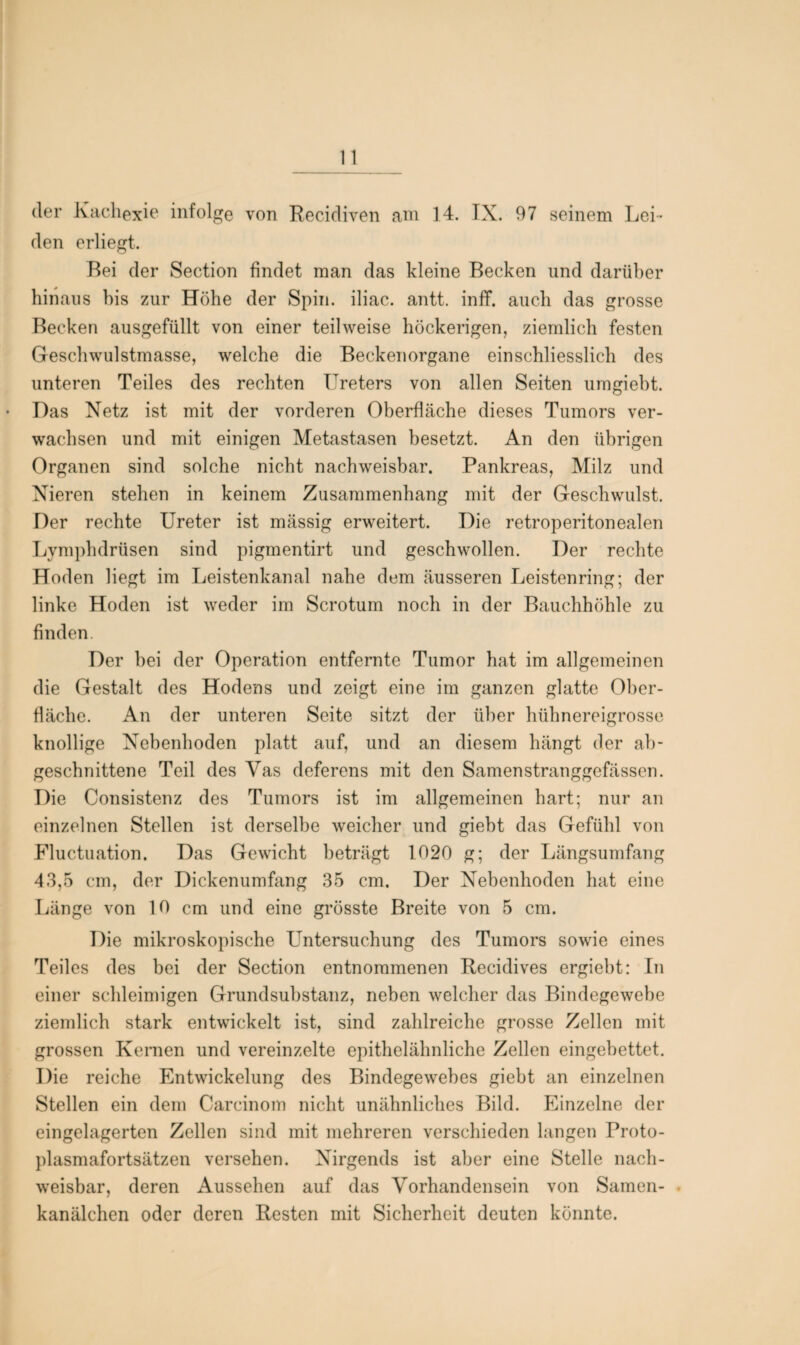 11

der Kachexie infolge von Recidiven am 14. IX. 97 seinem Leiden erliegt.

Bei der Section findet man das kleine Becken und darüber hinaus bis zur Höhe der Spin. iliac. antt. inff. auch das grosse Becken ausgefüllt von einer teilweise höckerigen, ziemlich festen Geschwulstmasse, welche die Beckenorgane einschliesslich des unteren Teiles des rechten Ureters von allen Seiten umgiebt. Das Netz ist mit der vorderen Oberfläche dieses Tumors verwachsen und mit einigen Metastasen besetzt. An den übrigen Organen sind solche nicht nachweisbar. Pankreas, Milz und Nieren stehen in keinem Zusammenhang mit der Geschwulst. Der rechte Ureter ist mässig erweitert. Die retroperitonealen Lymphdrüsen sind pigmentirt und geschwollen. Der rechte Hoden liegt im Leistenkanal nahe dem äusseren Leistenring; der linke Hoden ist weder im Scrotum noch in der Bauchhöhle zu finden.

Der bei der Operation entfernte Tumor hat im allgemeinen die Gestalt des Hodens und zeigt eine im ganzen glatte Oberfläche. An der unteren Seite sitzt der über hühnereigrosse knollige Nebenhoden platt auf, und an diesem hängt der abgeschnittene Teil des Vas deferens mit den Samenstranggefässen. Die Consistenz des Tumors ist im allgemeinen hart; nur an einzelnen Stellen ist derselbe weicher und giebt das Gefühl von Fluctuation. Das Gewicht beträgt 1020 g; der Längsumfang 43,5 cm, der Dickenumfang 35 cm. Der Nebenhoden hat eine Länge von 10 cm und eine grösste Breite von 5 cm.

Die mikroskopische Untersuchung des Tumors sowie eines Teiles des bei der Section entnommenen Recidives ergiebt: In einer schleimigen Grundsubstanz, neben welcher das Bindegewebe ziemlich stark entwickelt ist, sind zahlreiche grosse Zellen mit grossen Kernen und vereinzelte epithelähnliche Zellen eingebettet. Die reiche Entwickelung des Bindegewebes giebt an einzelnen Stellen ein dem Carcinom nicht unähnliches Bild. Einzelne der eingelagerten Zellen sind mit mehreren verschieden langen Protoplasmafortsätzen versehen. Nirgends ist aber eine Stelle nachweisbar, deren Aussehen auf das Vorhandensein von Samenkanälchen oder deren Resten mit Sicherheit deuten könnte.